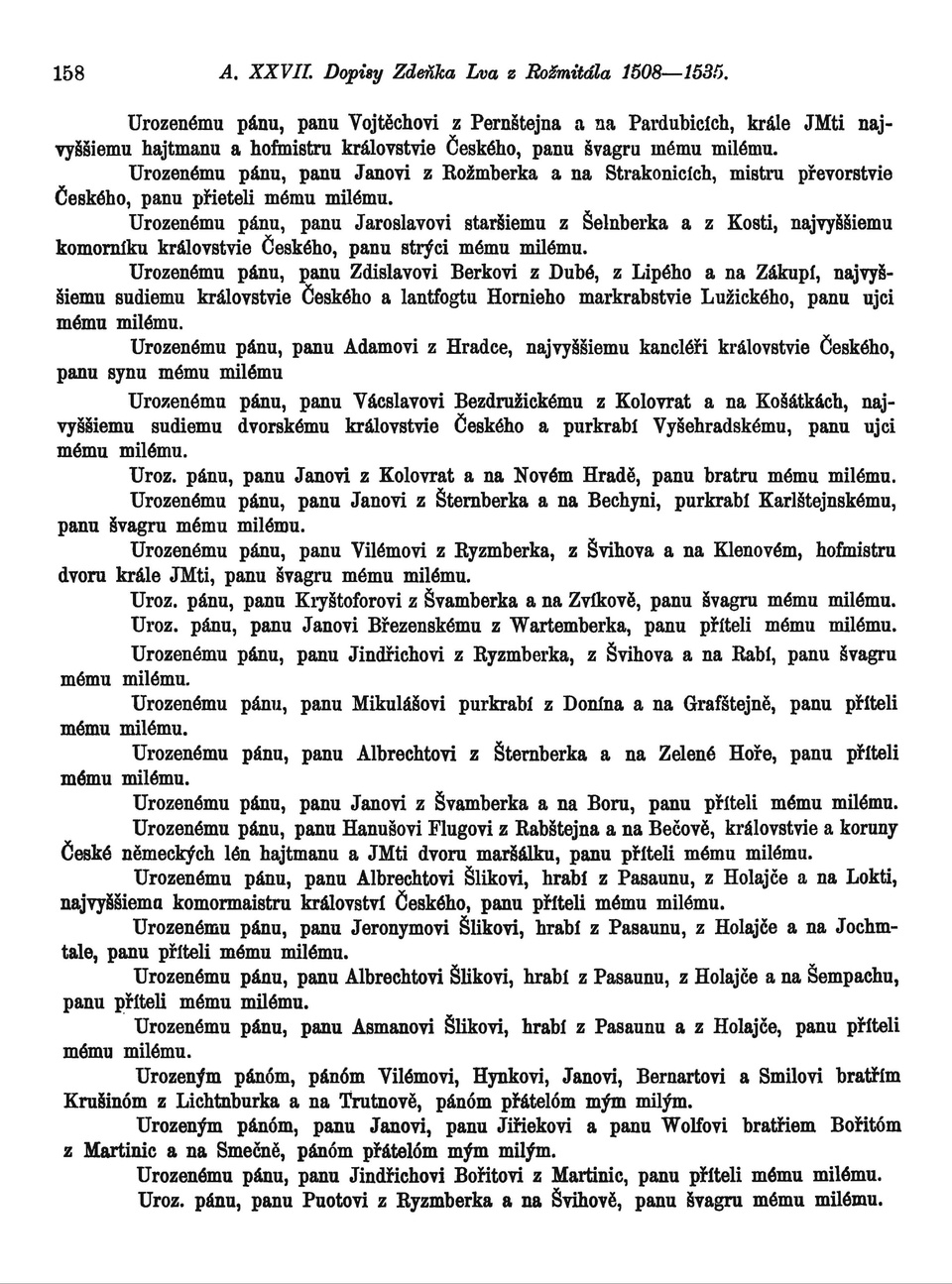 158 A. XXVII. Dopisy Zdeňka Lva z Rožmitála 1508—1535.

Urozenému pánu, panu Vojtěchovi z Pernštejna a na Pardubicích, krále JMti najvyššiemu hajtmanu a hofmistru královstvie Českého, panu švagru mému milému.

Urozenému pánu, panu Janovi z Rožmberka a na Strakonicích, mistru převorstvie Českého, panu přieteli mému milému.

Urozenému pánu, panu Jaroslavovi staršiemu z Šelnberka a z Kosti, najvyššiemu komorníku královstvie Českého, panu strýci mému milému.

Urozenému pánu, panu Zdislavovi Berkovi z Dubé, z Lipého a na Zákupí, najvyššiemu sudiemu královstvie Českého a lantfogtu Hornieho markrabstvie Lužického, panu ujci mému milému.

Urozenému pánu, panu Adamovi z Hradce, najvyššiemu kancléři královstvie Českého, panu synu mému milému

Urozenému pánu, panu Vácslavovi Bezdružickému z Kolovrat a na Košátkách, najvyššiemu sudiemu dvorskému královstvie Českého a purkrabí Vyšehradskému, panu ujci mému milému.

Uroz. pánu, panu Janovi z Kolovrat a na Novém Hradě, panu bratru mému milému.

Urozenému pánu, panu Janovi z Šternberka a na Bechyni, purkrabí Karlštejnskému, panu švagru mému milému.

Urozenému pánu, panu Vilémovi z Ryzmberka, z Švihova a na Klenovém, hofmistru dvoru krále JMti, panu švagru mému milému.

Uroz. pánu, panu Kryštoforovi z Švamberka a na Zvíkově, panu švagru mému milému.

Uroz. pánu, panu Janovi Březenskému z Wartemberka, panu příteli mému milému.

Urozenému pánu, panu Jindřichovi z Ryzmberka, z Švihova a na Rabí, panu švagru mému milému.

Urozenému pánu, panu Mikulášovi purkrabí z Donína a na Grafštejně, panu příteli mému milému.

Urozenému pánu, panu Albrechtovi z Šternberka a na Zelené Hoře, panu příteli mému milému.

Urozenému pánu, panu Janovi z Švamberka a na Boru, panu příteli mému milému.

Urozenému pánu, panu Hanušovi Flugovi z Rabštejna a na Bečově, královstvie a koruny České německých lén hajtmanu a JMti dvoru maršálku, panu příteli mému milému.

Urozenému pánu, panu Albrechtovi Šlikovi, hrabí z Pasaunu, z Holajče a na Lokti, najvyššiemu komormaistru království Českého, panu příteli mému milému.

Urozenému pánu, panu Jeronymovi Šlikovi, hrabí z Pasaunu, z Holajče a na Jochmtale, panu příteli mému milému.

Urozenému pánu, panu Albrechtovi Šlikovi, hrabí z Pasaunu, z Holajče a na Šempachu, panu příteli mému milému.

Urozenému pánu, panu Asmanovi Šlikovi, hrabí z Pasaunu a z Holajče, panu příteli mému milému.

Urozeným pánóm, pánóm Vilémovi, Hynkovi, Janovi, Bernartovi a Smilovi bratřím Krušinóm z Lichtnburka a na Trutnově, pánóm přátelóm mým milým.

Urozeným pánóm, panu Janovi, panu Jiřiekovi a panu Wolfovi bratřiem Bořitóm z Martinic a na Smečně, pánóm přátelóm mým milým.

Urozenému pánu, panu Jindřichovi Bořitovi z Martinic, panu příteli mému milému.

Uroz. pánu, panu Puotovi z Ryzmberka a na Švihově, panu švagru mému milému.